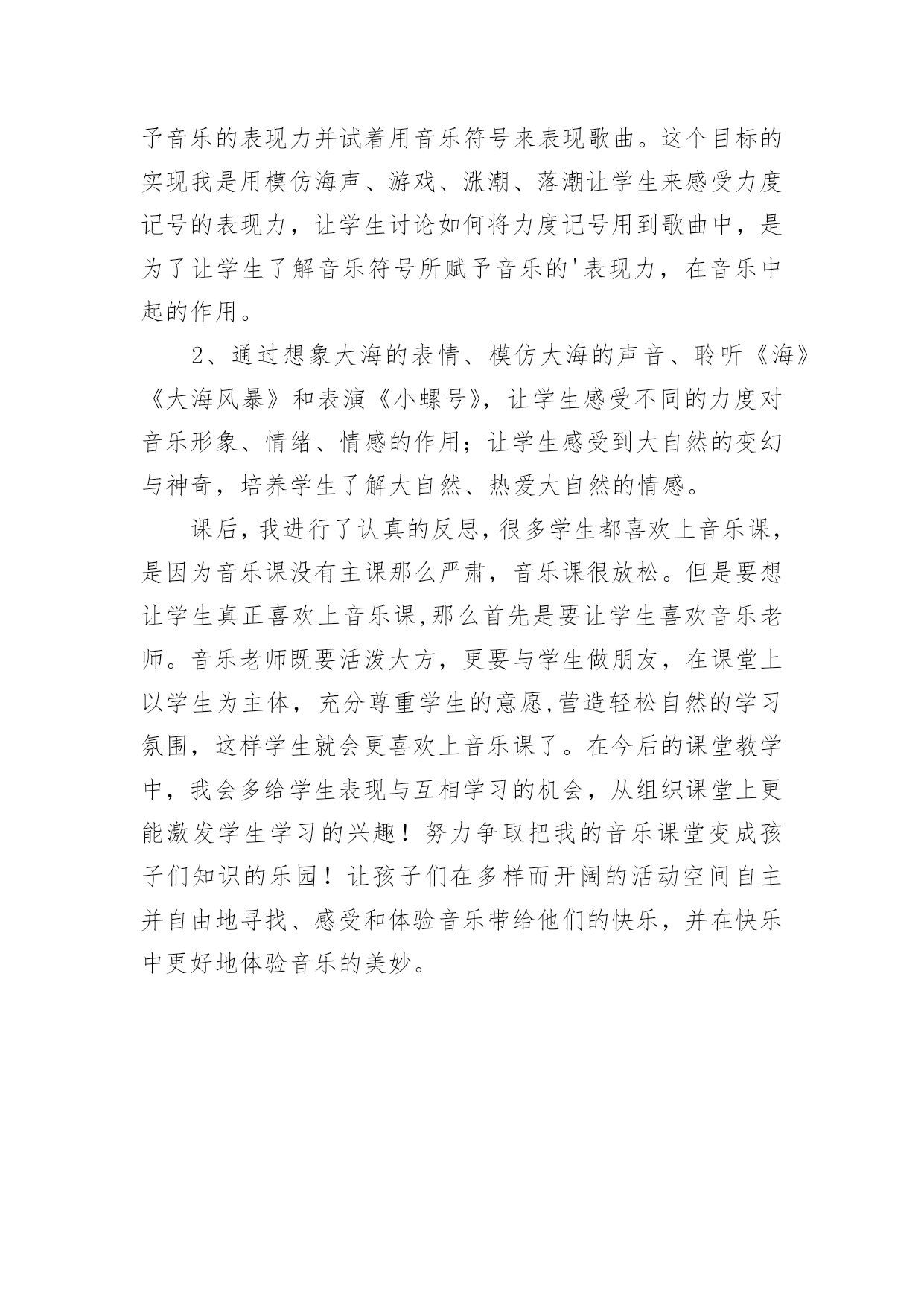 予音乐的表现力并试着用音乐符号来表现歌曲。这个目标的实现我是用模仿海声、游戏、涨潮、落潮让学生来感受力度记号的表现力，让学生讨论如何将力度记号用到歌曲中，是为了让学生了解音乐符号所赋予音乐的'表现力，在音乐中起的作用。

2、通过想象大海的表情、模仿大海的声音、聆听《海》《大海风暴》和表演《小螺号》，让学生感受不同的力度对音乐形象、情绪、情感的作用；让学生感受到大自然的变幻与神奇，培养学生了解大自然、热爱大自然的情感。

课后，我进行了认真的反思，很多学生都喜欢上音乐课，是因为音乐课没有主课那么严肃，音乐课很放松。但是要想让学生真正喜欢上音乐课,那么首先是要让学生喜欢音乐老师。音乐老师既要活泼大方，更要与学生做朋友，在课堂上以学生为主体，充分尊重学生的意愿,营造轻松自然的学习氛围，这样学生就会更喜欢上音乐课了。在今后的课堂教学中，我会多给学生表现与互相学习的机会，从组织课堂上更能激发学生学习的兴趣！努力争取把我的音乐课堂变成孩子们知识的乐园！让孩子们在多样而开阔的活动空间自主并自由地寻找、感受和体验音乐带给他们的快乐，并在快乐中更好地体验音乐的美妙。